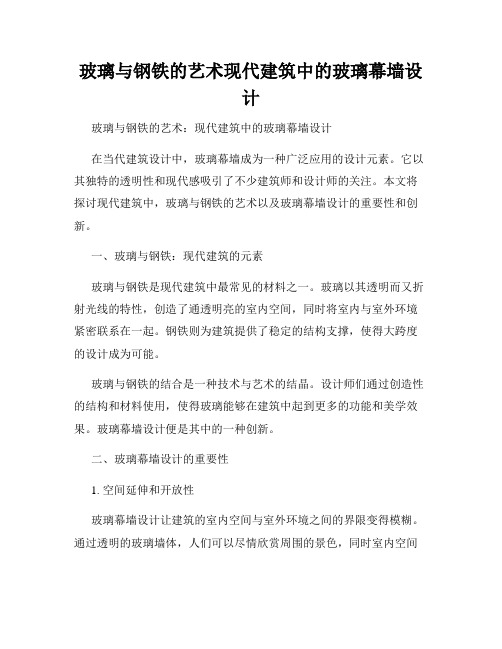 玻璃与钢铁的艺术现代建筑中的玻璃幕墙设计

玻璃与钢铁的艺术：现代建筑中的玻璃幕墙设计

在当代建筑设计中，玻璃幕墙成为一种广泛应用的设计元素。它以其独特的透明性和现代感吸引了不少建筑师和设计师的关注。本文将探讨现代建筑中，玻璃与钢铁的艺术以及玻璃幕墙设计的重要性和创新。

一、玻璃与钢铁：现代建筑的元素

玻璃与钢铁是现代建筑中最常见的材料之一。玻璃以其透明而又折射光线的特性，创造了通透明亮的室内空间，同时将室内与室外环境紧密联系在一起。钢铁则为建筑提供了稳定的结构支撑，使得大跨度的设计成为可能。

玻璃与钢铁的结合是一种技术与艺术的结晶。设计师们通过创造性的结构和材料使用，使得玻璃能够在建筑中起到更多的功能和美学效果。玻璃幕墙设计便是其中的一种创新。

二、玻璃幕墙设计的重要性

1. 空间延伸和开放性

玻璃幕墙设计让建筑的室内空间与室外环境之间的界限变得模糊。通过透明的玻璃墙体，人们可以尽情欣赏周围的景色，同时室内空间